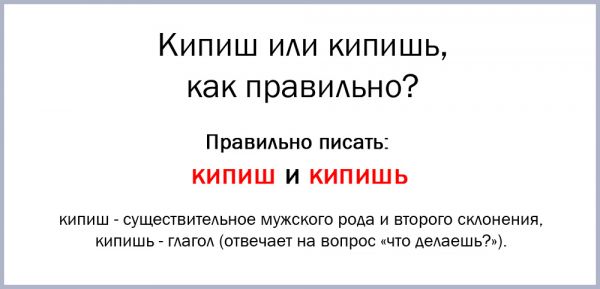 Кипиш или кипишь, как правильно?

Правильно писать:

кипиш и кипишь

кипиш - существительное мужского рода и второго склонения, кипишь - глагол (отвечает на вопрос «что делаешь?»).